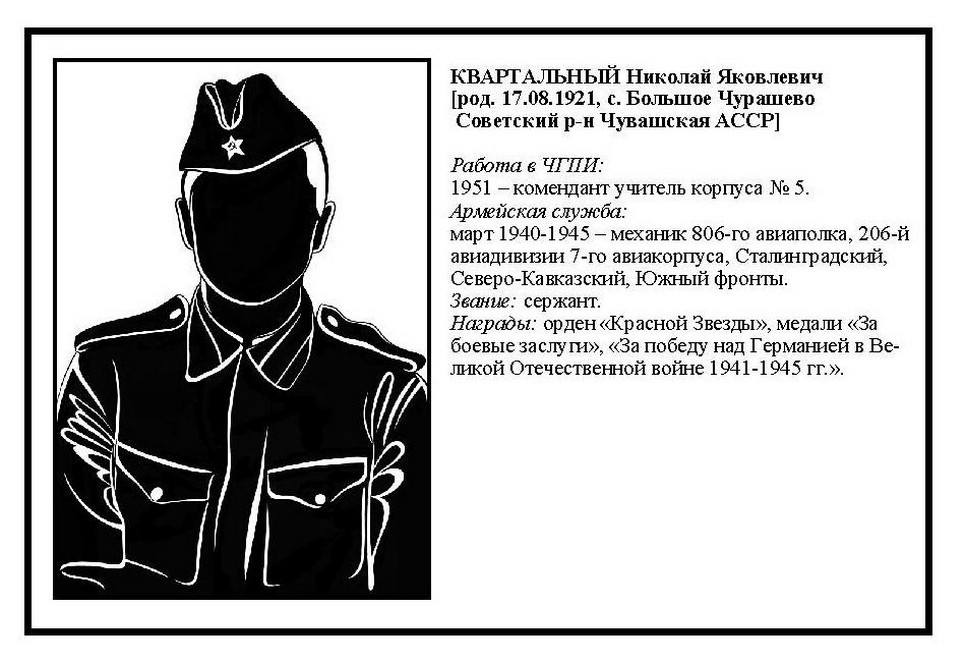 КВАРТАЛЬНЫЙ Николай Яковлевич
[род. 17.08.1921, с. Большое Чурашево Советский р-н Чувашская АССР]

Работа в ЧГПИ:
1951 – комендант учитель корпуса № 5.
Армейская служба:
март 1940-1945 – механик 806-го авиаполка, 206-й авиадивизии 7-го авиакорпуса, Сталинградский, Северо-Кавказский, Южный фронты.
Звание: сержант.
Награды: орден «Красной Звезды», медали «За боевые заслуги», «За победу над Германией в Великой Отечественной войне 1941-1945 гг.».